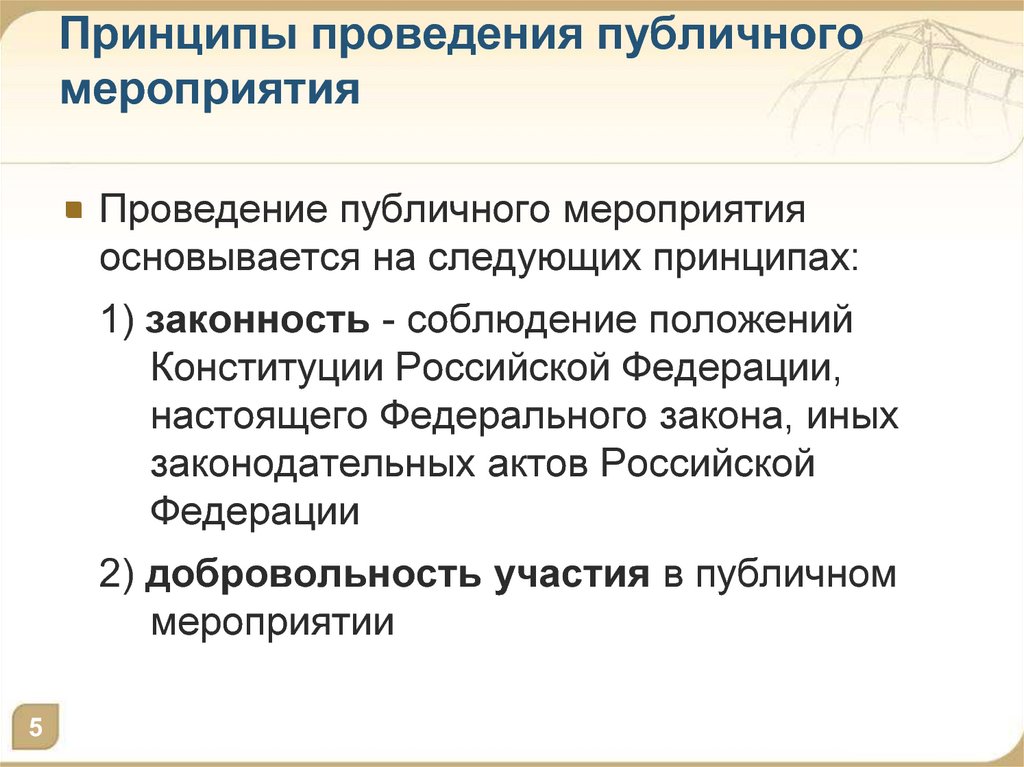 Принципы проведения публичного мероприятия

Проведение публичного мероприятия основывается на следующих принципах:

1) законность - соблюдение положений Конституции Российской Федерации, настоящего Федерального закона, иных законодательных актов Российской Федерации

2) добровольность участия в публичном мероприятии

5